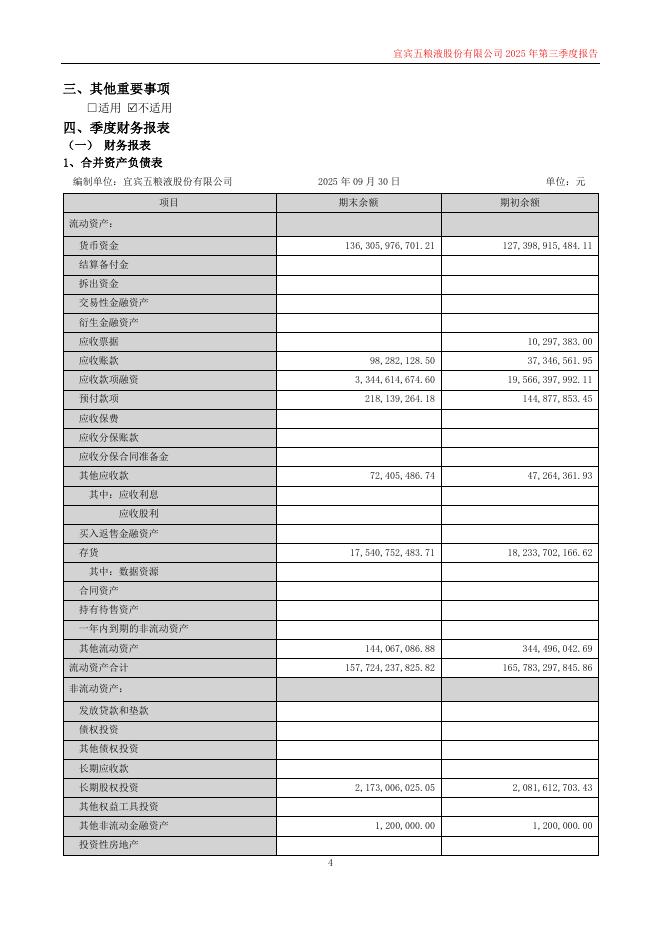 宜宾五粮液股份有限公司 2025 年第三季度报告

三、其他重要事项

☐适用 ☑不适用

四、季度财务报表

（一） 财务报表

1、合并资产负债表

编制单位：宜宾五粮液股份有限公司　　2025 年 09 月 30 日　　单位：元

| 项目 | 期末余额 | 期初余额 |
|---|---|---|
| 流动资产： | | |
| 货币资金 | 136,305,976,701.21 | 127,398,915,484.11 |
| 结算备付金 | | |
| 拆出资金 | | |
| 交易性金融资产 | | |
| 衍生金融资产 | | |
| 应收票据 | | 10,297,383.00 |
| 应收账款 | 98,282,128.50 | 37,346,561.95 |
| 应收款项融资 | 3,344,614,674.60 | 19,566,397,992.11 |
| 预付款项 | 218,139,264.18 | 144,877,853.45 |
| 应收保费 | | |
| 应收分保账款 | | |
| 应收分保合同准备金 | | |
| 其他应收款 | 72,405,486.74 | 47,264,361.93 |
| 其中：应收利息 | | |
| 应收股利 | | |
| 买入返售金融资产 | | |
| 存货 | 17,540,752,483.71 | 18,233,702,166.62 |
| 其中：数据资源 | | |
| 合同资产 | | |
| 持有待售资产 | | |
| 一年内到期的非流动资产 | | |
| 其他流动资产 | 144,067,086.88 | 344,496,042.69 |
| 流动资产合计 | 157,724,237,825.82 | 165,783,297,845.86 |
| 非流动资产： | | |
| 发放贷款和垫款 | | |
| 债权投资 | | |
| 其他债权投资 | | |
| 长期应收款 | | |
| 长期股权投资 | 2,173,006,025.05 | 2,081,612,703.43 |
| 其他权益工具投资 | | |
| 其他非流动金融资产 | 1,200,000.00 | 1,200,000.00 |
| 投资性房地产 | | |

4